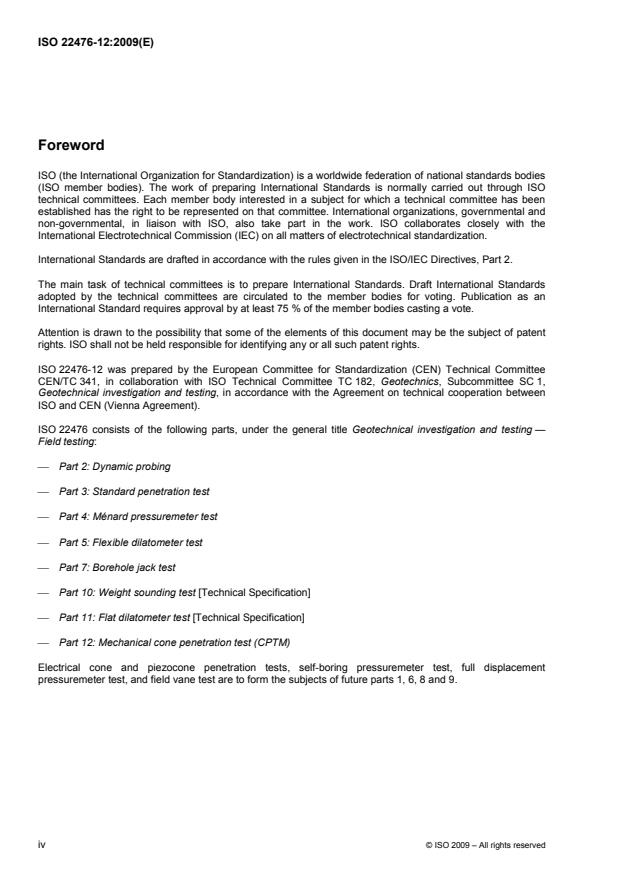 ISO 22476-12:2009(E)

Foreword

ISO (the International Organization for Standardization) is a worldwide federation of national standards bodies (ISO member bodies). The work of preparing International Standards is normally carried out through ISO technical committees. Each member body interested in a subject for which a technical committee has been established has the right to be represented on that committee. International organizations, governmental and non-governmental, in liaison with ISO, also take part in the work. ISO collaborates closely with the International Electrotechnical Commission (IEC) on all matters of electrotechnical standardization.

International Standards are drafted in accordance with the rules given in the ISO/IEC Directives, Part 2.

The main task of technical committees is to prepare International Standards. Draft International Standards adopted by the technical committees are circulated to the member bodies for voting. Publication as an International Standard requires approval by at least 75 % of the member bodies casting a vote.

Attention is drawn to the possibility that some of the elements of this document may be the subject of patent rights. ISO shall not be held responsible for identifying any or all such patent rights.

ISO 22476-12 was prepared by the European Committee for Standardization (CEN) Technical Committee CEN/TC 341, in collaboration with ISO Technical Committee TC 182, Geotechnics, Subcommittee SC 1, Geotechnical investigation and testing, in accordance with the Agreement on technical cooperation between ISO and CEN (Vienna Agreement).

ISO 22476 consists of the following parts, under the general title Geotechnical investigation and testing — Field testing:

— Part 2: Dynamic probing

— Part 3: Standard penetration test

— Part 4: Ménard pressuremeter test

— Part 5: Flexible dilatometer test

— Part 7: Borehole jack test

— Part 10: Weight sounding test [Technical Specification]

— Part 11: Flat dilatometer test [Technical Specification]

— Part 12: Mechanical cone penetration test (CPTM)

Electrical cone and piezocone penetration tests, self-boring pressuremeter test, full displacement pressuremeter test, and field vane test are to form the subjects of future parts 1, 6, 8 and 9.

iv

© ISO 2009 – All rights reserved